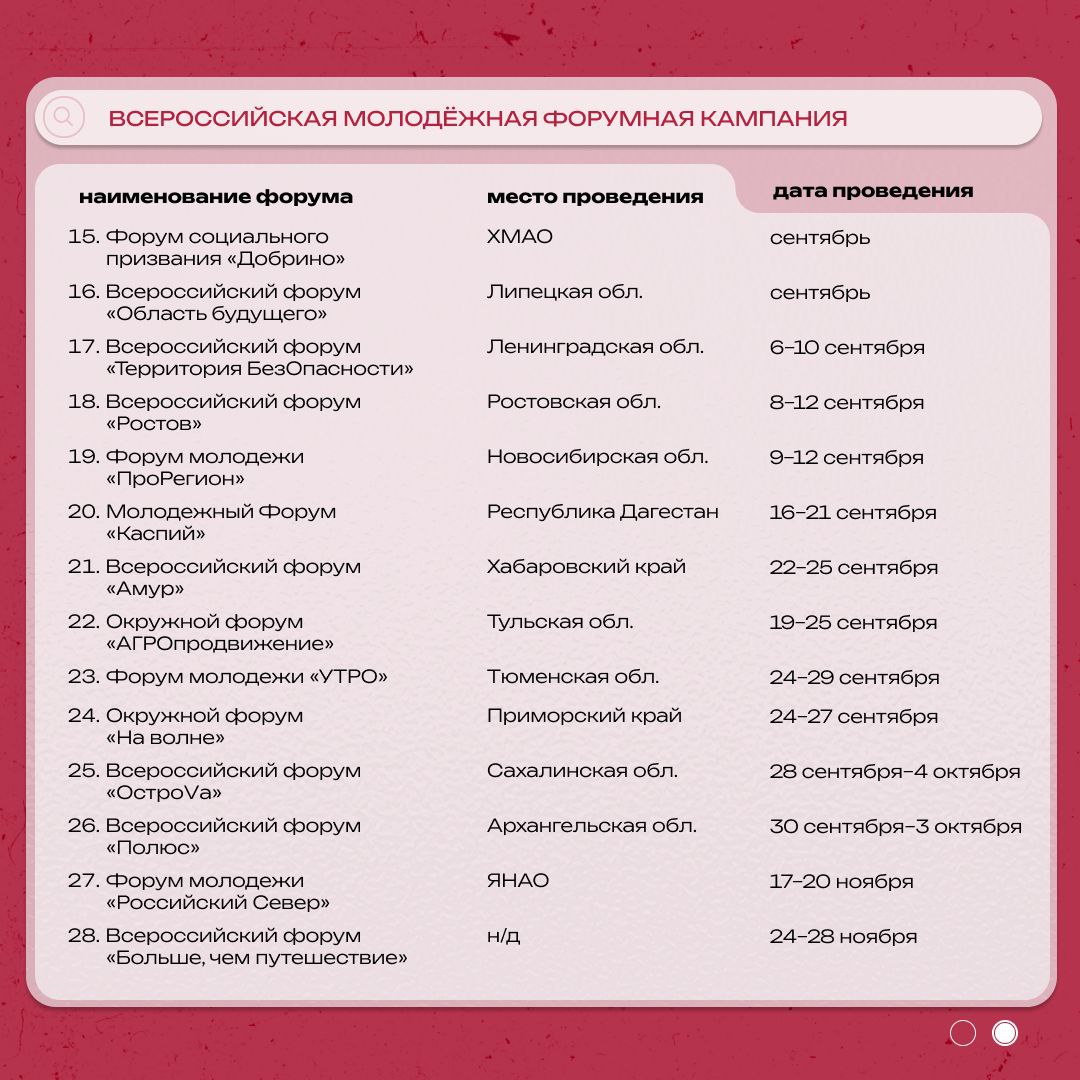 ВСЕРОССИЙСКАЯ МОЛОДЁЖНАЯ ФОРУМНАЯ КАМПАНИЯ

| наименование форума | место проведения | дата проведения |
|---|---|---|
| 15. Форум социального призвания «Добрино» | ХМАО | сентябрь |
| 16. Всероссийский форум «Область будущего» | Липецкая обл. | сентябрь |
| 17. Всероссийский форум «Территория БезОпасности» | Ленинградская обл. | 6–10 сентября |
| 18. Всероссийский форум «Ростов» | Ростовская обл. | 8–12 сентября |
| 19. Форум молодежи «ПроРегион» | Новосибирская обл. | 9–12 сентября |
| 20. Молодежный Форум «Каспий» | Республика Дагестан | 16–21 сентября |
| 21. Всероссийский форум «Амур» | Хабаровский край | 22–25 сентября |
| 22. Окружной форум «АГРОпродвижение» | Тульская обл. | 19–25 сентября |
| 23. Форум молодежи «УТРО» | Тюменская обл. | 24–29 сентября |
| 24. Окружной форум «На волне» | Приморский край | 24–27 сентября |
| 25. Всероссийский форум «ОстроVа» | Сахалинская обл. | 28 сентября–4 октября |
| 26. Всероссийский форум «Полюс» | Архангельская обл. | 30 сентября–3 октября |
| 27. Форум молодежи «Российский Север» | ЯНАО | 17–20 ноября |
| 28. Всероссийский форум «Больше, чем путешествие» | н/д | 24–28 ноября |